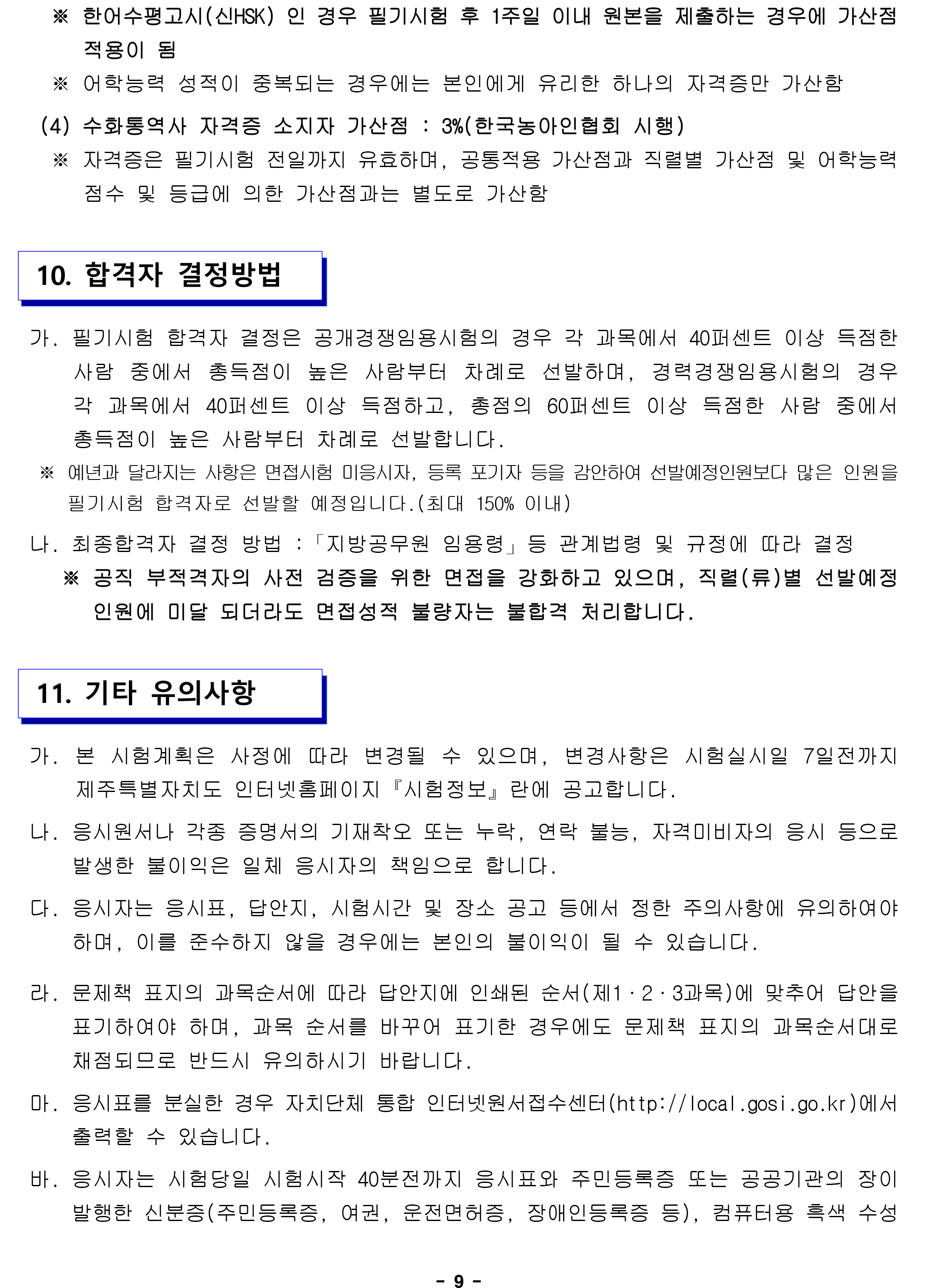 ※ 한어수평고시(신HSK) 인 경우 필기시험 후 1주일 이내 원본을 제출하는 경우에 가산점 적용이 됨

※ 어학능력 성적이 중복되는 경우에는 본인에게 유리한 하나의 자격증만 가산함

(4) 수화통역사 자격증 소지자 가산점 : 3%(한국농아인협회 시행)

※ 자격증은 필기시험 전일까지 유효하며, 공통적용 가산점과 직렬별 가산점 및 어학능력 점수 및 등급에 의한 가산점과는 별도로 가산함

10. 합격자 결정방법

가. 필기시험 합격자 결정은 공개경쟁임용시험의 경우 각 과목에서 40퍼센트 이상 득점한 사람 중에서 총득점이 높은 사람부터 차례로 선발하며, 경력경쟁임용시험의 경우 각 과목에서 40퍼센트 이상 득점하고, 총점의 60퍼센트 이상 득점한 사람 중에서 총득점이 높은 사람부터 차례로 선발합니다.

※ 예년과 달라지는 사항은 면접시험 미응시자, 등록 포기자 등을 감안하여 선발예정인원보다 많은 인원을 필기시험 합격자로 선발할 예정입니다.(최대 150% 이내)

나. 최종합격자 결정 방법 :「지방공무원 임용령」등 관계법령 및 규정에 따라 결정

※ 공직 부적격자의 사전 검증을 위한 면접을 강화하고 있으며, 직렬(류)별 선발예정 인원에 미달 되더라도 면접성적 불량자는 불합격 처리합니다.

11. 기타 유의사항

가. 본 시험계획은 사정에 따라 변경될 수 있으며, 변경사항은 시험실시일 7일전까지 제주특별자치도 인터넷홈페이지『시험정보』란에 공고합니다.

나. 응시원서나 각종 증명서의 기재착오 또는 누락, 연락 불능, 자격미비자의 응시 등으로 발생한 불이익은 일체 응시자의 책임으로 합니다.

다. 응시자는 응시표, 답안지, 시험시간 및 장소 공고 등에서 정한 주의사항에 유의하여야 하며, 이를 준수하지 않을 경우에는 본인의 불이익이 될 수 있습니다.

라. 문제책 표지의 과목순서에 따라 답안지에 인쇄된 순서(제1·2·3과목)에 맞추어 답안을 표기하여야 하며, 과목 순서를 바꾸어 표기한 경우에도 문제책 표지의 과목순서대로 채점되므로 반드시 유의하시기 바랍니다.

마. 응시표를 분실한 경우 자치단체 통합 인터넷원서접수센터(http://local.gosi.go.kr)에서 출력할 수 있습니다.

바. 응시자는 시험당일 시험시작 40분전까지 응시표와 주민등록증 또는 공공기관의 장이 발행한 신분증(주민등록증, 여권, 운전면허증, 장애인등록증 등), 컴퓨터용 흑색 수성

- 9 -